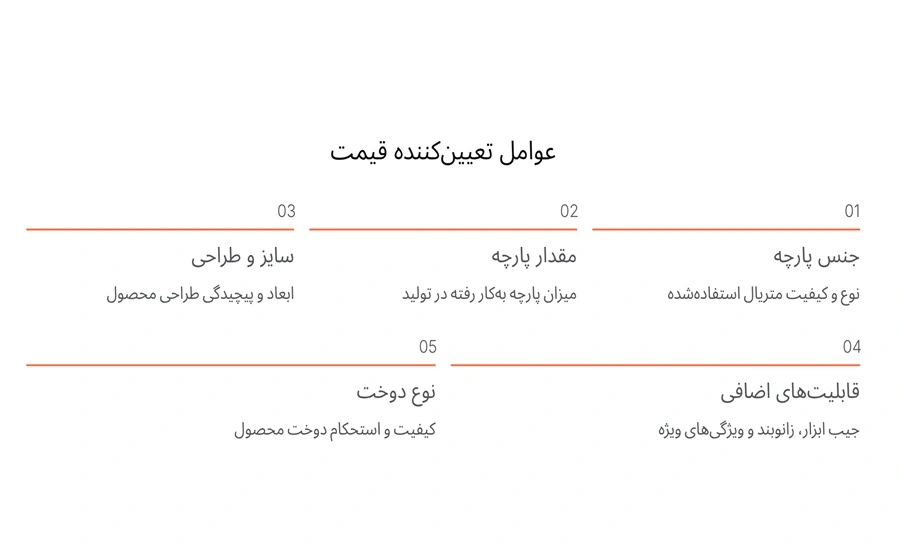 عوامل تعیین‌کننده قیمت

01
جنس پارچه
نوع و کیفیت متریال استفاده‌شده

02
مقدار پارچه
میزان پارچه به‌کار رفته در تولید

03
سایز و طراحی
ابعاد و پیچیدگی طراحی محصول

04
قابلیت‌های اضافی
جیب ابزار، زانوبند و ویژگی‌های ویژه

05
نوع دوخت
کیفیت و استحکام دوخت محصول